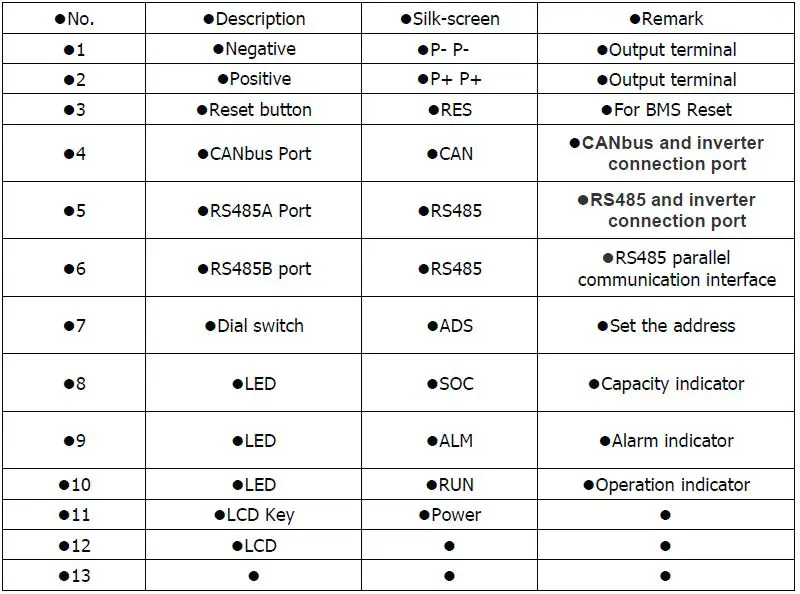 | ●No. | ●Description | ●Silk-screen | ●Remark |
|---|---|---|---|
| ●1 | ●Negative | ●P- P- | ●Output terminal |
| ●2 | ●Positive | ●P+ P+ | ●Output terminal |
| ●3 | ●Reset button | ●RES | ●For BMS Reset |
| ●4 | ●CANbus Port | ●CAN | ●CANbus and inverter connection port |
| ●5 | ●RS485A Port | ●RS485 | ●RS485 and inverter connection port |
| ●6 | ●RS485B port | ●RS485 | ●RS485 parallel communication interface |
| ●7 | ●Dial switch | ●ADS | ●Set the address |
| ●8 | ●LED | ●SOC | ●Capacity indicator |
| ●9 | ●LED | ●ALM | ●Alarm indicator |
| ●10 | ●LED | ●RUN | ●Operation indicator |
| ●11 | ●LCD Key | ●Power | ● |
| ●12 | ●LCD | ● | ● |
| ●13 | ● | ● | ● |